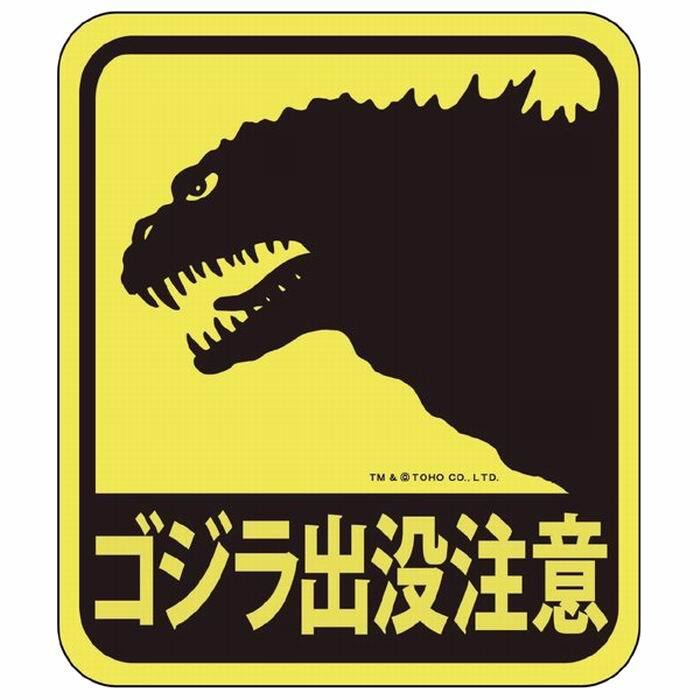 TM & © TOHO CO., LTD.

ゴジラ出没注意